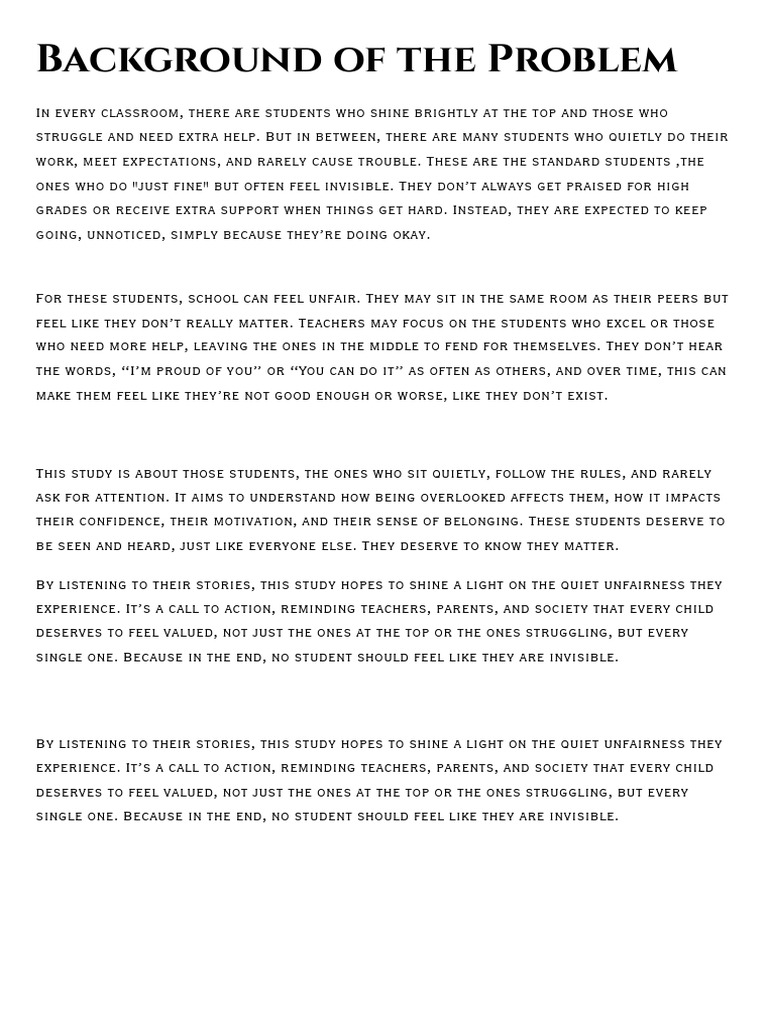 Background of the Problem

In every classroom, there are students who shine brightly at the top and those who struggle and need extra help. But in between, there are many students who quietly do their work, meet expectations, and rarely cause trouble. These are the standard students ,the ones who do "just fine" but often feel invisible. They don't always get praised for high grades or receive extra support when things get hard. Instead, they are expected to keep going, unnoticed, simply because they're doing okay.

For these students, school can feel unfair. They may sit in the same room as their peers but feel like they don't really matter. Teachers may focus on the students who excel or those who need more help, leaving the ones in the middle to fend for themselves. They don't hear the words, "I'm proud of you" or "You can do it" as often as others, and over time, this can make them feel like they're not good enough or worse, like they don't exist.

This study is about those students, the ones who sit quietly, follow the rules, and rarely ask for attention. It aims to understand how being overlooked affects them, how it impacts their confidence, their motivation, and their sense of belonging. These students deserve to be seen and heard, just like everyone else. They deserve to know they matter.

By listening to their stories, this study hopes to shine a light on the quiet unfairness they experience. It's a call to action, reminding teachers, parents, and society that every child deserves to feel valued, not just the ones at the top or the ones struggling, but every single one. Because in the end, no student should feel like they are invisible.

By listening to their stories, this study hopes to shine a light on the quiet unfairness they experience. It's a call to action, reminding teachers, parents, and society that every child deserves to feel valued, not just the ones at the top or the ones struggling, but every single one. Because in the end, no student should feel like they are invisible.